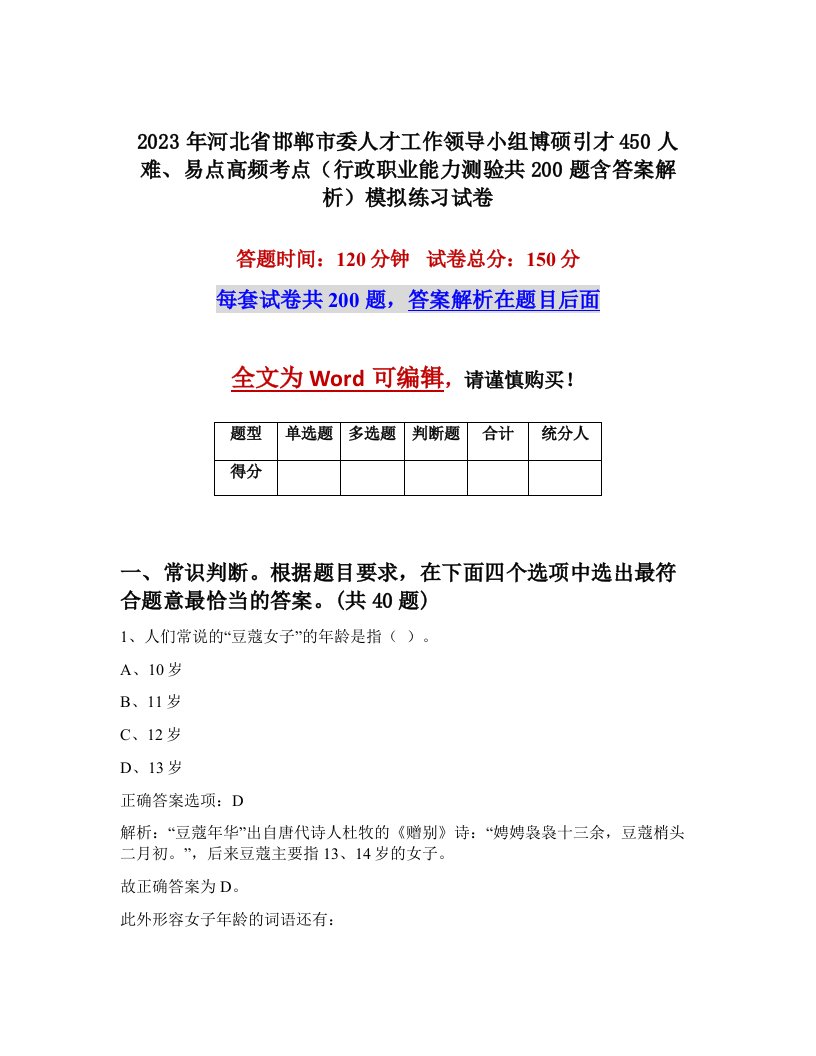 2023年河北省邯郸市委人才工作领导小组博硕引才450人难、易点高频考点（行政职业能力测验共200题含答案解析）模拟练习试卷

答题时间：120分钟　试卷总分：150分

每套试卷共200题，答案解析在题目后面

全文为Word可编辑，请谨慎购买！

| 题型 | 单选题 | 多选题 | 判断题 | 合计 | 统分人 |
|---|---|---|---|---|---|
| 得分 | | | | | |

一、常识判断。根据题目要求，在下面四个选项中选出最符合题意最恰当的答案。(共40题)

1、人们常说的“豆蔻女子”的年龄是指（ ）。

A、10岁

B、11岁

C、12岁

D、13岁

正确答案选项：D

解析：“豆蔻年华”出自唐代诗人杜牧的《赠别》诗：“娉娉袅袅十三余，豆蔻梢头二月初。”，后来豆蔻主要指13、14岁的女子。

故正确答案为D。

此外形容女子年龄的词语还有：